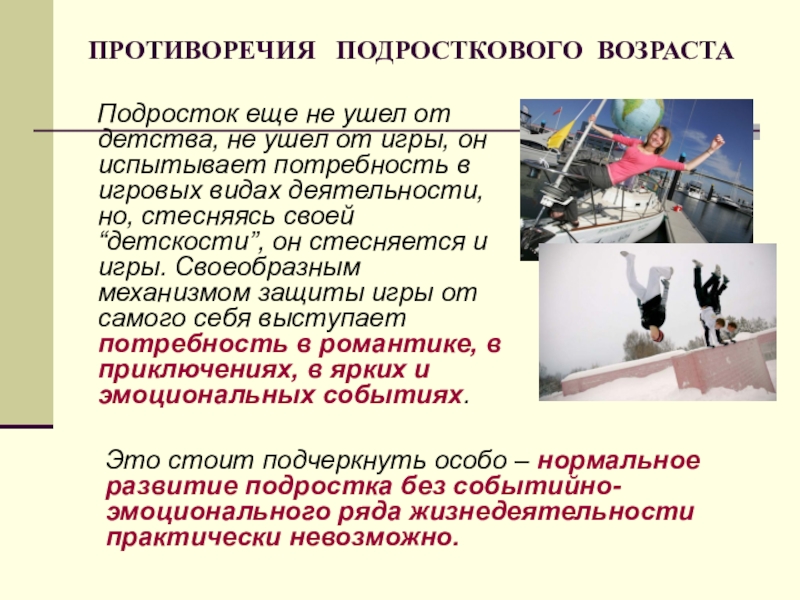 ПРОТИВОРЕЧИЯ ПОДРОСТКОВОГО ВОЗРАСТА

Подросток еще не ушел от детства, не ушел от игры, он испытывает потребность в игровых видах деятельности, но, стесняясь своей “детскости”, он стесняется и игры. Своеобразным механизмом защиты игры от самого себя выступает потребность в романтике, в приключениях, в ярких и эмоциональных событиях.

Это стоит подчеркнуть особо – нормальное развитие подростка без событийно-эмоционального ряда жизнедеятельности практически невозможно.